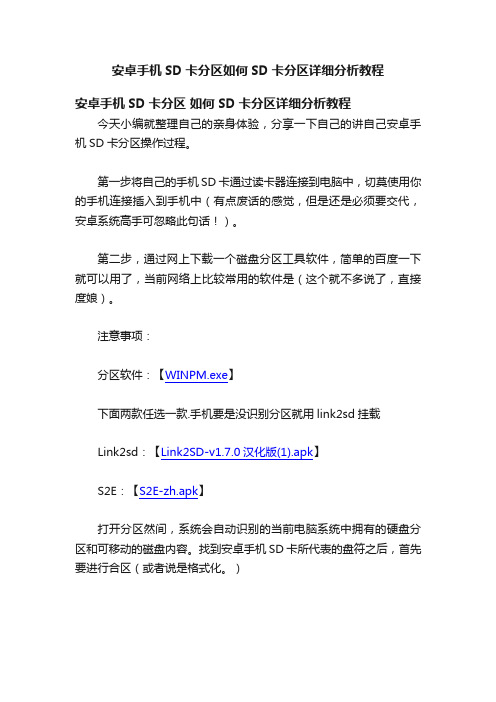 安卓手机 SD 卡分区如何 SD 卡分区详细分析教程

安卓手机 SD 卡分区 如何 SD 卡分区详细分析教程

今天小编就整理自己的亲身体验，分享一下自己的讲自己安卓手机 SD 卡分区操作过程。

第一步将自己的手机 SD 卡通过读卡器连接到电脑中，切莫使用你的手机连接插入到手机中（有点废话的感觉，但是还是必须要交代，安卓系统高手可忽略此句话！）。

第二步，通过网上下载一个磁盘分区工具软件，简单的百度一下就可以用了，当前网络上比较常用的软件是（这个就不多说了，直接度娘）。

注意事项：

分区软件：【WINPM.exe】

下面两款任选一款.手机要是没识别分区就用 link2sd 挂载

Link2sd：【Link2SD-v1.7.0 汉化版(1).apk】

S2E：【S2E-zh.apk】

打开分区然间，系统会自动识别的当前电脑系统中拥有的硬盘分区和可移动的磁盘内容。找到安卓手机 SD 卡所代表的盘符之后，首先要进行合区（或者说是格式化。）